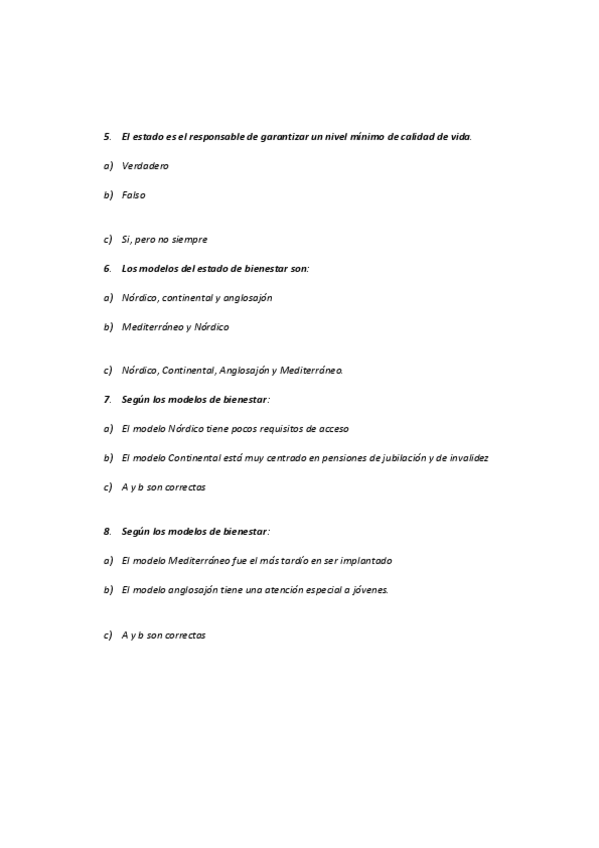 5. El estado es el responsable de garantizar un nivel mínimo de calidad de vida.

a) Verdadero

b) Falso

c) Si, pero no siempre

6. Los modelos del estado de bienestar son:

a) Nórdico, continental y anglosajón

b) Mediterráneo y Nórdico

c) Nórdico, Continental, Anglosajón y Mediterráneo.

7. Según los modelos de bienestar:

a) El modelo Nórdico tiene pocos requisitos de acceso

b) El modelo Continental está muy centrado en pensiones de jubilación y de invalidez

c) A y b son correctas

8. Según los modelos de bienestar:

a) El modelo Mediterráneo fue el más tardío en ser implantado

b) El modelo anglosajón tiene una atención especial a jóvenes.

c) A y b son correctas